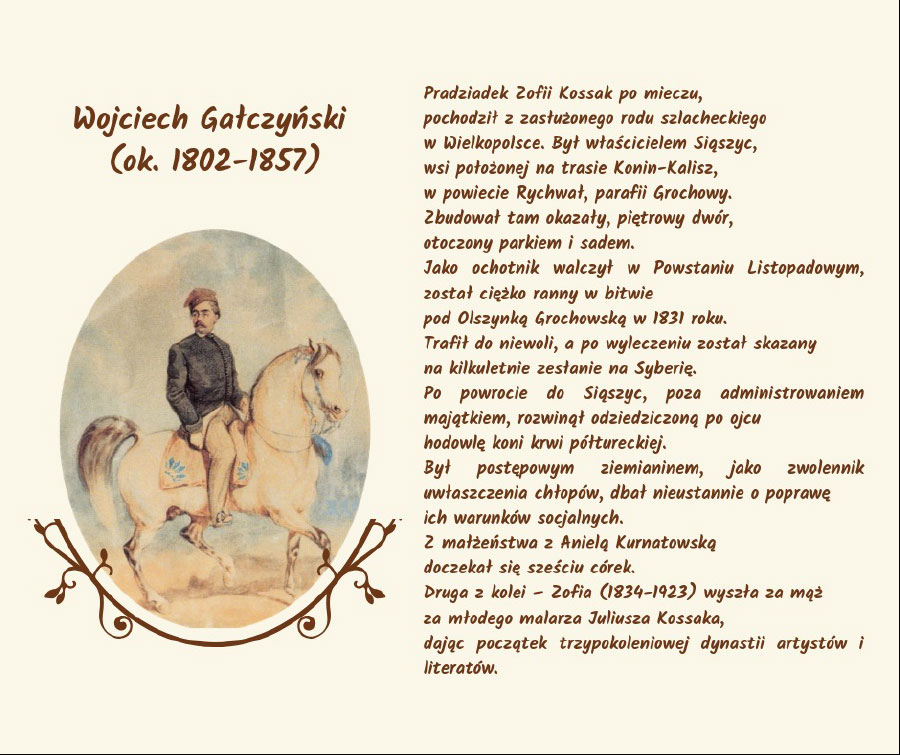 Wojciech Gałczyński
(ok. 1802-1857)

Pradziadek Zofii Kossak po mieczu, pochodził z zasłużonego rodu szlacheckiego w Wielkopolsce. Był właścicielem Siąszyc, wsi położonej na trasie Konin-Kalisz, w powiecie Rychwał, parafii Grochowy. Zbudował tam okazały, piętrowy dwór, otoczony parkiem i sadem.
Jako ochotnik walczył w Powstaniu Listopadowym, został ciężko ranny w bitwie pod Olszynką Grochowską w 1831 roku.
Trafił do niewoli, a po wyleczeniu został skazany na kilkuletnie zesłanie na Syberię.
Po powrocie do Siąszyc, poza administrowaniem majątkiem, rozwinął odziedziczoną po ojcu hodowlę koni krwi półtureckiej.
Był postępowym ziemianinem, jako zwolennik uwłaszczenia chłopów, dbał nieustannie o poprawę ich warunków socjalnych.
Z małżeństwa z Anielą Kurnatowską doczekał się sześciu córek.
Druga z kolei - Zofia (1834-1923) wyszła za mąż za młodego malarza Juliusza Kossaka, dając początek trzypokoleniowej dynastii artystów i literatów.